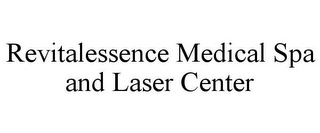 Revitalessence Medical Spa and Laser Center